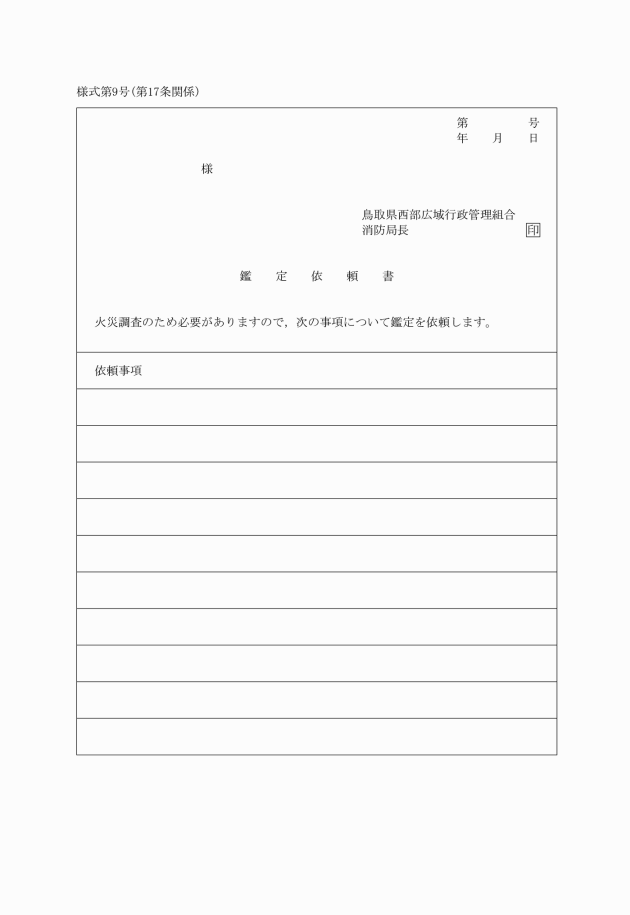 様式第9号(第17条関係)

第　　号
年　月　日

様

鳥取県西部広域行政管理組合
消防局長　印

鑑　定　依　頼　書

火災調査のため必要がありますので，次の事項について鑑定を依頼します。

依頼事項